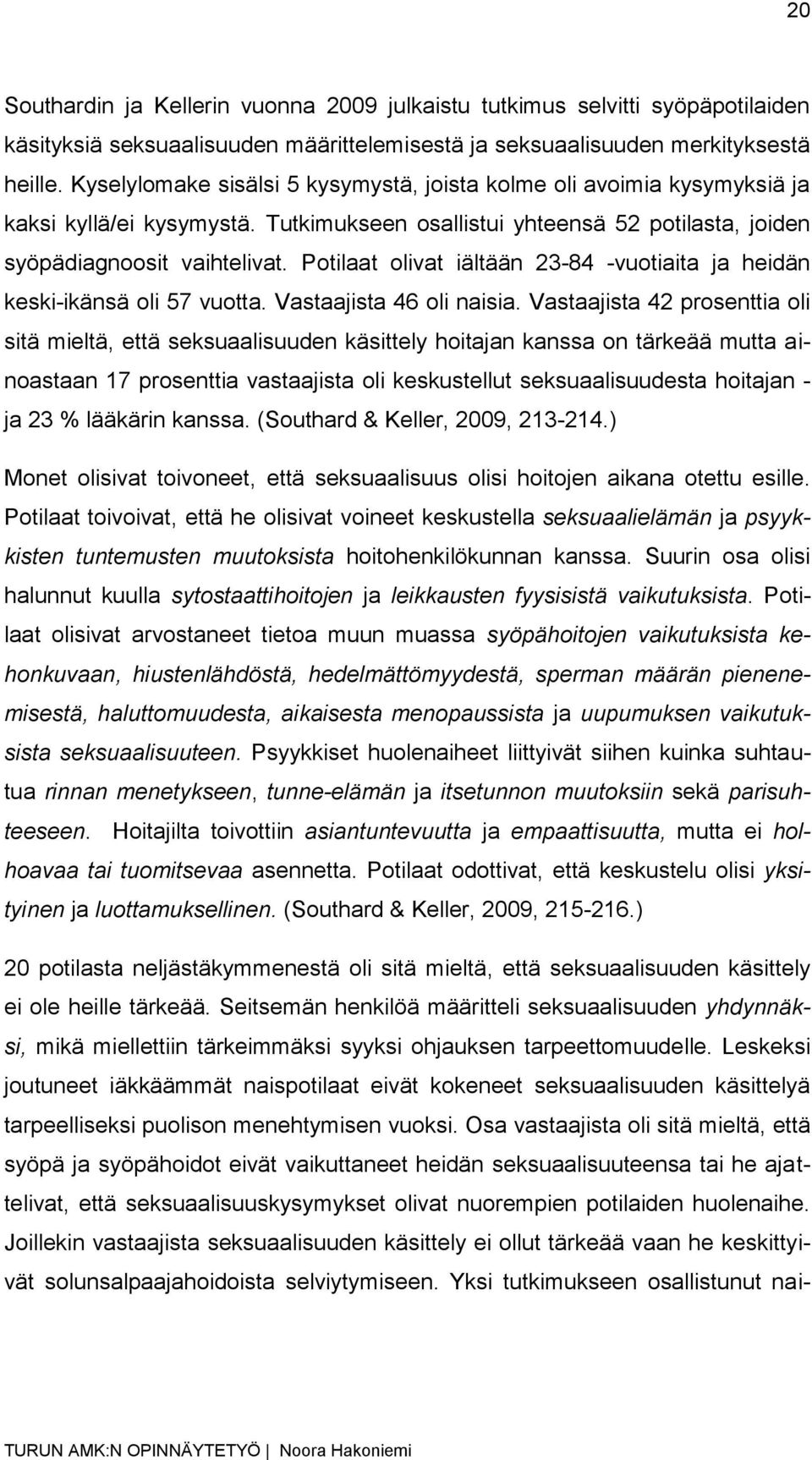 20

Southardin ja Kellerin vuonna 2009 julkaistu tutkimus selvitti syöpäpotilaiden käsityksiä seksuaalisuuden määrittelemisestä ja seksuaalisuuden merkityksestä heille. Kyselylomake sisälsi 5 kysymystä, joista kolme oli avoimia kysymyksiä ja kaksi kyllä/ei kysymystä. Tutkimukseen osallistui yhteensä 52 potilasta, joiden syöpädiagnoosit vaihtelivat. Potilaat olivat iältään 23-84 -vuotiaita ja heidän keski-ikänsä oli 57 vuotta. Vastaajista 46 oli naisia. Vastaajista 42 prosenttia oli sitä mieltä, että seksuaalisuuden käsittely hoitajan kanssa on tärkeää mutta ainoastaan 17 prosenttia vastaajista oli keskustellut seksuaalisuudesta hoitajan - ja 23 % lääkärin kanssa. (Southard & Keller, 2009, 213-214.)

Monet olisivat toivoneet, että seksuaalisuus olisi hoitojen aikana otettu esille. Potilaat toivoivat, että he olisivat voineet keskustella seksuaalielämän ja psyykkisten tuntemusten muutoksista hoitohenkilökunnan kanssa. Suurin osa olisi halunnut kuulla sytostaattihoitojen ja leikkausten fyysisistä vaikutuksista. Potilaat olisivat arvostaneet tietoa muun muassa syöpähoitojen vaikutuksista kehonkuvaan, hiustenlähdöstä, hedelmättömyydestä, sperman määrän pienenemisestä, haluttomuudesta, aikaisesta menopaussista ja uupumuksen vaikutuksista seksuaalisuuteen. Psyykkiset huolenaiheet liittyivät siihen kuinka suhtautua rinnan menetykseen, tunne-elämän ja itsetunnon muutoksiin sekä parisuhteeseen. Hoitajilta toivottiin asiantuntevuutta ja empaattisuutta, mutta ei holhoavaa tai tuomitsevaa asennetta. Potilaat odottivat, että keskustelu olisi yksityinen ja luottamuksellinen. (Southard & Keller, 2009, 215-216.)

20 potilasta neljästäkymmenestä oli sitä mieltä, että seksuaalisuuden käsittely ei ole heille tärkeää. Seitsemän henkilöä määritteli seksuaalisuuden yhdynnäksi, mikä miellettiin tärkeimmäksi syyksi ohjauksen tarpeettomuudelle. Leskeksi joutuneet iäkkäämmät naispotilaat eivät kokeneet seksuaalisuuden käsittelyä tarpeelliseksi puolison menehtymisen vuoksi. Osa vastaajista oli sitä mieltä, että syöpä ja syöpähoidot eivät vaikuttaneet heidän seksuaalisuuteensa tai he ajattelivat, että seksuaalisuuskysymykset olivat nuorempien potilaiden huolenaihe. Joillekin vastaajista seksuaalisuuden käsittely ei ollut tärkeää vaan he keskittyivät solunsalpaajahoidosta selviytymiseen. Yksi tutkimukseen osallistunut nai-

TURUN AMK:N OPINNÄYTETYÖ | Noora Hakoniemi